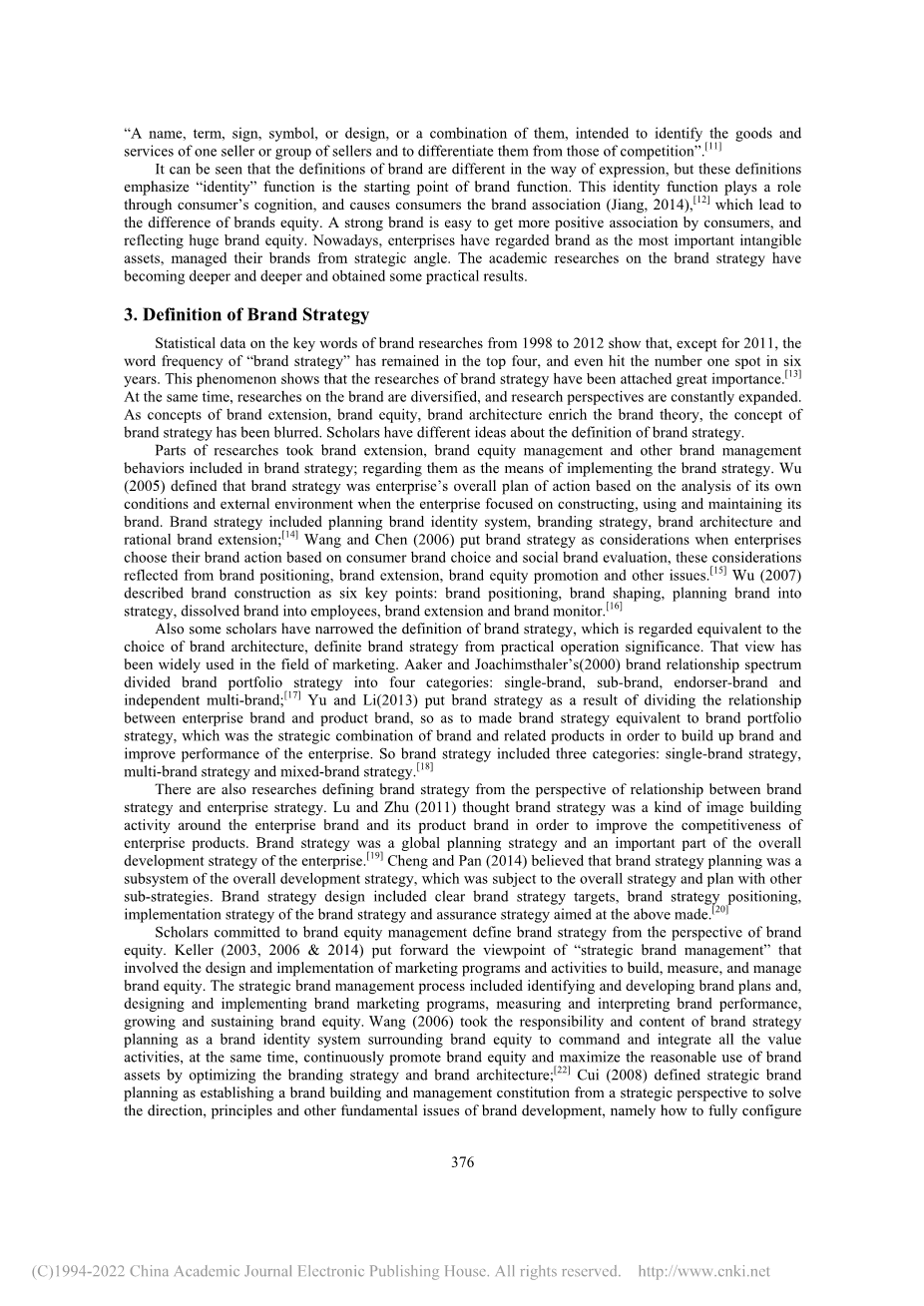 “A name, term, sign, symbol, or design, or a combination of them, intended to identify the goods and services of one seller or group of sellers and to differentiate them from those of competition”.$^{[11]}$

It can be seen that the definitions of brand are different in the way of expression, but these definitions emphasize “identity” function is the starting point of brand function. This identity function plays a role through consumer’s cognition, and causes consumers the brand association (Jiang, 2014),$^{[12]}$ which lead to the difference of brands equity. A strong brand is easy to get more positive association by consumers, and reflecting huge brand equity. Nowadays, enterprises have regarded brand as the most important intangible assets, managed their brands from strategic angle. The academic researches on the brand strategy have becoming deeper and deeper and obtained some practical results.

3. Definition of Brand Strategy

Statistical data on the key words of brand researches from 1998 to 2012 show that, except for 2011, the word frequency of “brand strategy” has remained in the top four, and even hit the number one spot in six years. This phenomenon shows that the researches of brand strategy have been attached great importance.$^{[13]}$ At the same time, researches on the brand are diversified, and research perspectives are constantly expanded. As concepts of brand extension, brand equity, brand architecture enrich the brand theory, the concept of brand strategy has been blurred. Scholars have different ideas about the definition of brand strategy.

Parts of researches took brand extension, brand equity management and other brand management behaviors included in brand strategy; regarding them as the means of implementing the brand strategy. Wu (2005) defined that brand strategy was enterprise’s overall plan of action based on the analysis of its own conditions and external environment when the enterprise focused on constructing, using and maintaining its brand. Brand strategy included planning brand identity system, branding strategy, brand architecture and rational brand extension;$^{[14]}$ Wang and Chen (2006) put brand strategy as considerations when enterprises choose their brand action based on consumer brand choice and social brand evaluation, these considerations reflected from brand positioning, brand extension, brand equity promotion and other issues.$^{[15]}$ Wu (2007) described brand construction as six key points: brand positioning, brand shaping, planning brand into strategy, dissolved brand into employees, brand extension and brand monitor.$^{[16]}$

Also some scholars have narrowed the definition of brand strategy, which is regarded equivalent to the choice of brand architecture, definite brand strategy from practical operation significance. That view has been widely used in the field of marketing. Aaker and Joachimsthaler’s(2000) brand relationship spectrum divided brand portfolio strategy into four categories: single-brand, sub-brand, endorser-brand and independent multi-brand;$^{[17]}$ Yu and Li(2013) put brand strategy as a result of dividing the relationship between enterprise brand and product brand, so as to made brand strategy equivalent to brand portfolio strategy, which was the strategic combination of brand and related products in order to build up brand and improve performance of the enterprise. So brand strategy included three categories: single-brand strategy, multi-brand strategy and mixed-brand strategy.$^{[18]}$

There are also researches defining brand strategy from the perspective of relationship between brand strategy and enterprise strategy. Lu and Zhu (2011) thought brand strategy was a kind of image building activity around the enterprise brand and its product brand in order to improve the competitiveness of enterprise products. Brand strategy was a global planning strategy and an important part of the overall development strategy of the enterprise.$^{[19]}$ Cheng and Pan (2014) believed that brand strategy planning was a subsystem of the overall development strategy, which was subject to the overall strategy and plan with other sub-strategies. Brand strategy design included clear brand strategy targets, brand strategy positioning, implementation strategy of the brand strategy and assurance strategy aimed at the above made.$^{[20]}$

Scholars committed to brand equity management define brand strategy from the perspective of brand equity. Keller (2003, 2006 & 2014) put forward the viewpoint of “strategic brand management” that involved the design and implementation of marketing programs and activities to build, measure, and manage brand equity. The strategic brand management process included identifying and developing brand plans and, designing and implementing brand marketing programs, measuring and interpreting brand performance, growing and sustaining brand equity. Wang (2006) took the responsibility and content of brand strategy planning as a brand identity system surrounding brand equity to command and integrate all the value activities, at the same time, continuously promote brand equity and maximize the reasonable use of brand assets by optimizing the branding strategy and brand architecture;$^{[22]}$ Cui (2008) defined strategic brand planning as establishing a brand building and management constitution from a strategic perspective to solve the direction, principles and other fundamental issues of brand development, namely how to fully configure

376

(C)1994-2022 China Academic Journal Electronic Publishing House. All rights reserved. http://www.cnki.net